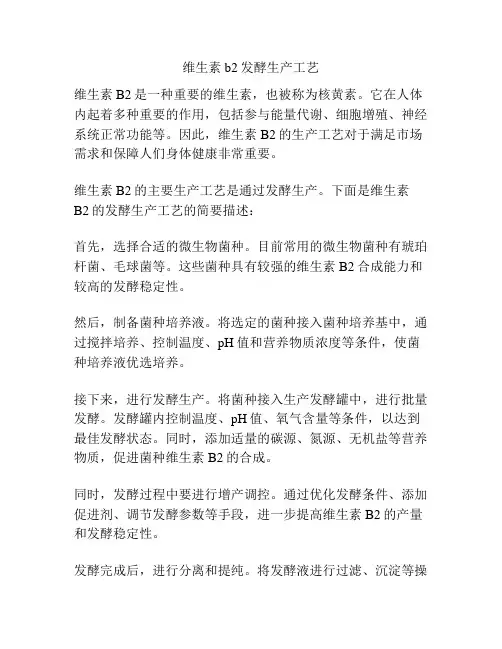 维生素 b2 发酵生产工艺

维生素 B2 是一种重要的维生素，也被称为核黄素。它在人体内起着多种重要的作用，包括参与能量代谢、细胞增殖、神经系统正常功能等。因此，维生素 B2 的生产工艺对于满足市场需求和保障人们身体健康非常重要。

维生素 B2 的主要生产工艺是通过发酵生产。下面是维生素 B2 的发酵生产工艺的简要描述：

首先，选择合适的微生物菌种。目前常用的微生物菌种有琥珀杆菌、毛球菌等。这些菌种具有较强的维生素 B2 合成能力和较高的发酵稳定性。

然后，制备菌种培养液。将选定的菌种接入菌种培养基中，通过搅拌培养、控制温度、pH 值和营养物质浓度等条件，使菌种培养液优选培养。

接下来，进行发酵生产。将菌种接入生产发酵罐中，进行批量发酵。发酵罐内控制温度、pH 值、氧气含量等条件，以达到最佳发酵状态。同时，添加适量的碳源、氮源、无机盐等营养物质，促进菌种维生素 B2 的合成。

同时，发酵过程中要进行增产调控。通过优化发酵条件、添加促进剂、调节发酵参数等手段，进一步提高维生素 B2 的产量和发酵稳定性。

发酵完成后，进行分离和提纯。将发酵液进行过滤、沉淀等操